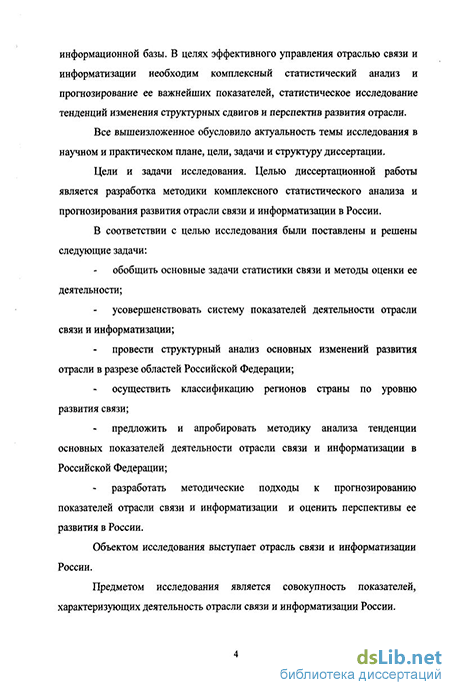 информационной базы. В целях эффективного управления отраслью связи и информатизации необходим комплексный статистический анализ и прогнозирование ее важнейших показателей, статистическое исследование тенденций изменения структурных сдвигов и перспектив развития отрасли.

Все вышеизложенное обусловило актуальность темы исследования в научном и практическом плане, цели, задачи и структуру диссертации.

Цели и задачи исследования. Целью диссертационной работы является разработка методики комплексного статистического анализа и прогнозирования развития отрасли связи и информатизации в России.

В соответствии с целью исследования были поставлены и решены следующие задачи:

- обобщить основные задачи статистики связи и методы оценки ее деятельности;

- усовершенствовать систему показателей деятельности отрасли связи и информатизации;

- провести структурный анализ основных изменений развития отрасли в разрезе областей Российской Федерации;

- осуществить классификацию регионов страны по уровню развития связи;

- предложить и апробировать методику анализа тенденции основных показателей деятельности отрасли связи и информатизации в Российской Федерации;

- разработать методические подходы к прогнозированию показателей отрасли связи и информатизации и оценить перспективы ее развития в России.

Объектом исследования выступает отрасль связи и информатизации России.

Предметом исследования является совокупность показателей, характеризующих деятельность отрасли связи и информатизации России.

4

dsLib.net
библиотека диссертаций